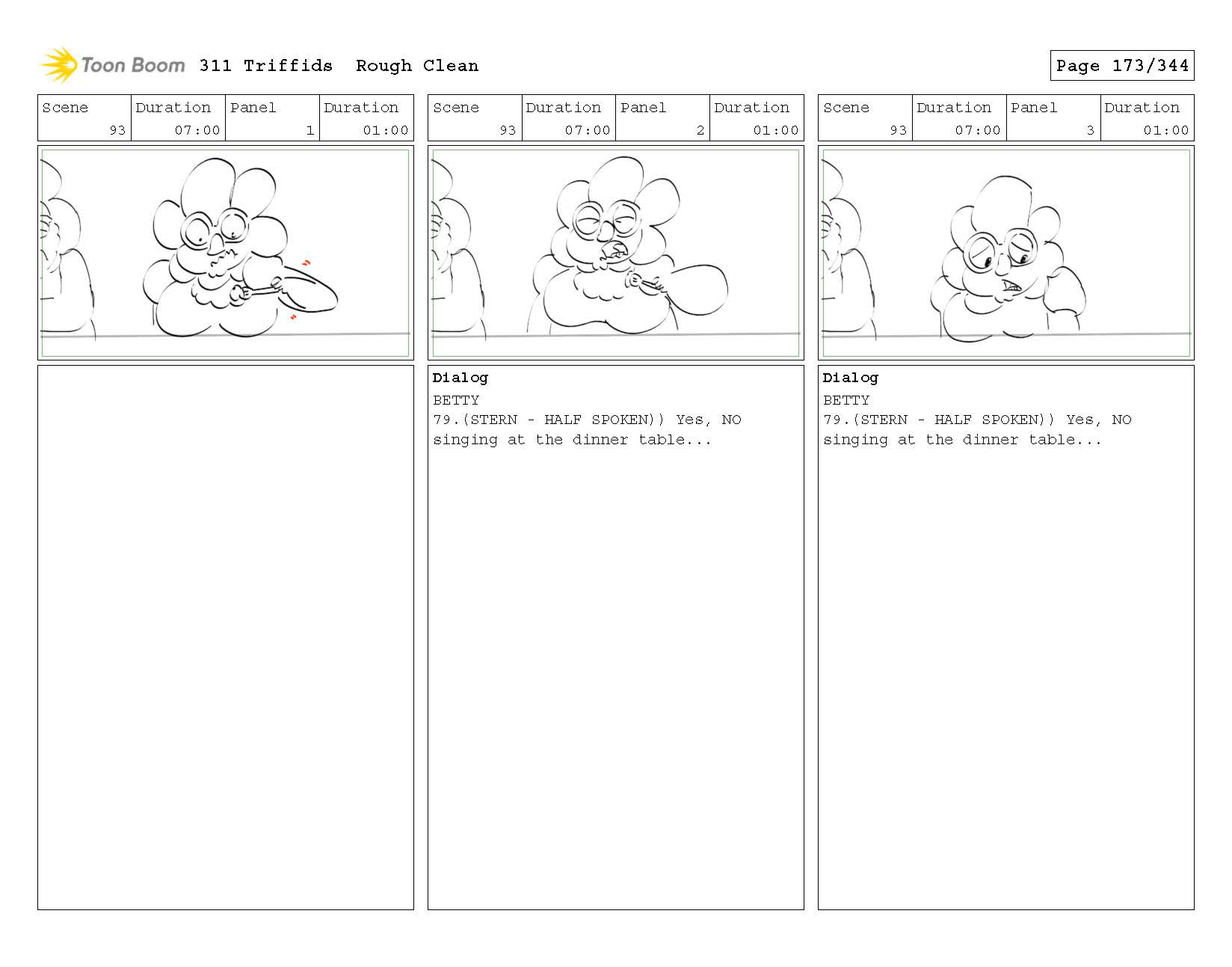 Toon Boom 311 Triffids Rough Clean

Page 173/344

| Scene | Duration | Panel | Duration |
|---|---|---|---|
| 93 | 07:00 | 1 | 01:00 |

| Scene | Duration | Panel | Duration |
|---|---|---|---|
| 93 | 07:00 | 2 | 01:00 |

Dialog
BETTY
79.(STERN - HALF SPOKEN)) Yes, NO singing at the dinner table...

| Scene | Duration | Panel | Duration |
|---|---|---|---|
| 93 | 07:00 | 3 | 01:00 |

Dialog
BETTY
79.(STERN - HALF SPOKEN)) Yes, NO singing at the dinner table...